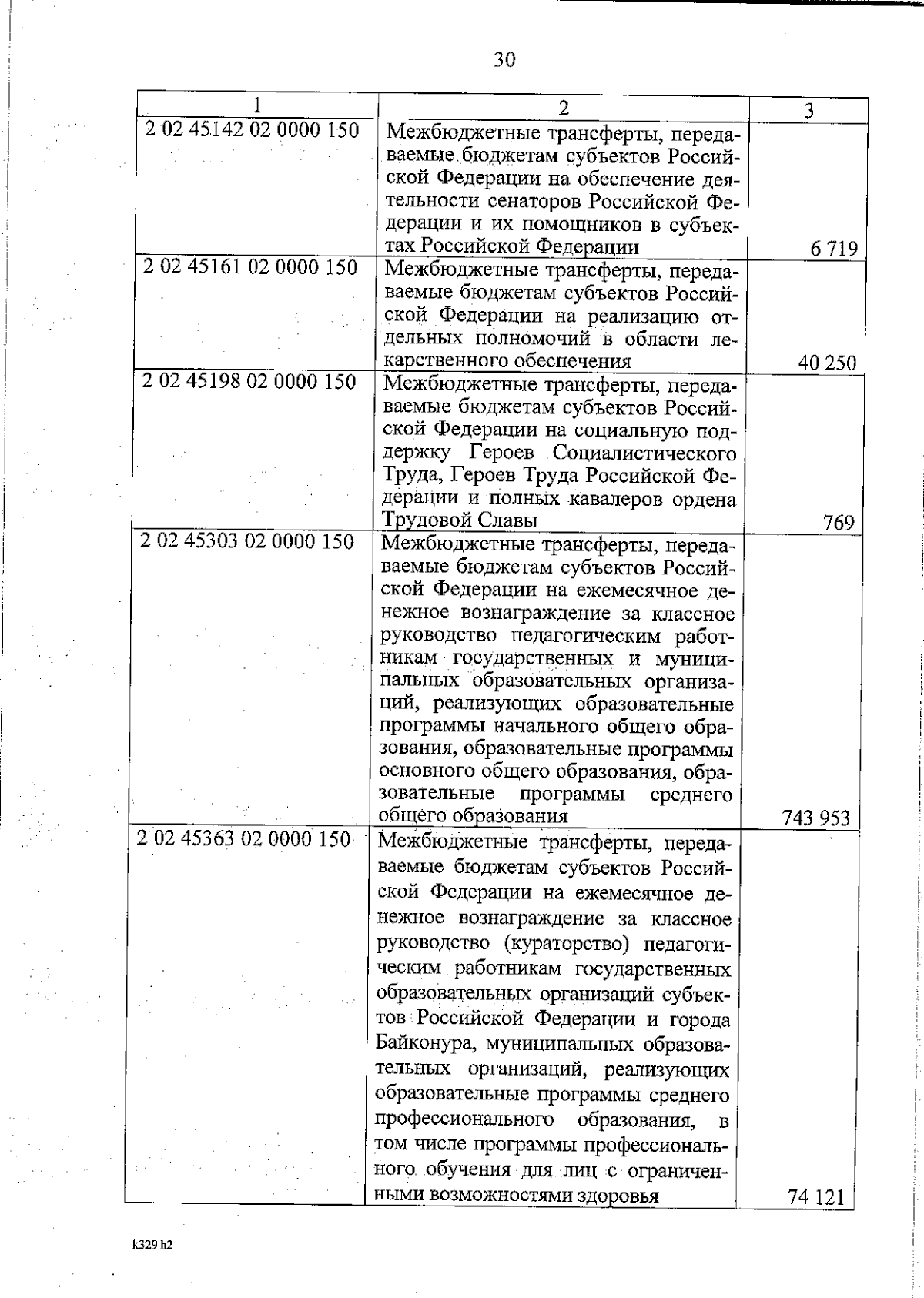 30

| 1 | 2 | 3 |
|---|---|---|
| 2 02 45142 02 0000 150 | Межбюджетные трансферты, передаваемые бюджетам субъектов Российской Федерации на обеспечение деятельности сенаторов Российской Федерации и их помощников в субъектах Российской Федерации | 6 719 |
| 2 02 45161 02 0000 150 | Межбюджетные трансферты, передаваемые бюджетам субъектов Российской Федерации на реализацию отдельных полномочий в области лекарственного обеспечения | 40 250 |
| 2 02 45198 02 0000 150 | Межбюджетные трансферты, передаваемые бюджетам субъектов Российской Федерации на социальную поддержку Героев Социалистического Труда, Героев Труда Российской Федерации и полных кавалеров ордена Трудовой Славы | 769 |
| 2 02 45303 02 0000 150 | Межбюджетные трансферты, передаваемые бюджетам субъектов Российской Федерации на ежемесячное денежное вознаграждение за классное руководство педагогическим работникам государственных и муниципальных образовательных организаций, реализующих образовательные программы начального общего образования, образовательные программы основного общего образования, образовательные программы среднего общего образования | 743 953 |
| 2 02 45363 02 0000 150 | Межбюджетные трансферты, передаваемые бюджетам субъектов Российской Федерации на ежемесячное денежное вознаграждение за классное руководство (кураторство) педагогическим работникам государственных образовательных организаций субъектов Российской Федерации и города Байконура, муниципальных образовательных организаций, реализующих образовательные программы среднего профессионального образования, в том числе программы профессионального обучения для лиц с ограниченными возможностями здоровья | 74 121 |

k329 h2